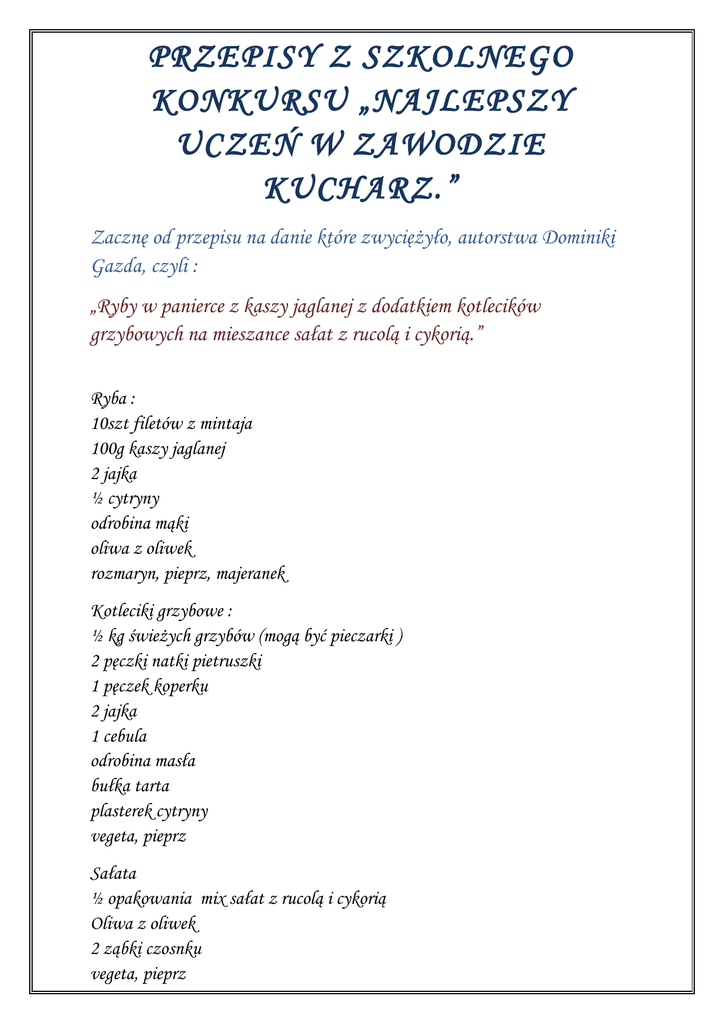 PRZEPISY Z SZKOLNEGO KONKURSU „NAJLEPSZY UCZEŃ W ZAWODZIE KUCHARZ."

Zacznę od przepisu na danie które zwyciężyło, autorstwa Dominiki Gazda, czyli :

„Ryby w panierce z kaszy jaglanej z dodatkiem kotlecików grzybowych na mieszance sałat z rucolą i cykorią."

Ryba :
10szt filetów z mintaja
100g kaszy jaglanej
2 jajka
½ cytryny
odrobina mąki
oliwa z oliwek
rozmaryn, pieprz, majeranek

Kotleciki grzybowe :
½ kg świeżych grzybów (mogą być pieczarki )
2 pęczki natki pietruszki
1 pęczek koperku
2 jajka
1 cebula
odrobina masła
bułka tarta
plasterek cytryny
vegeta, pieprz

Sałata
½ opakowania mix sałat z rucolą i cykorią
Oliwa z oliwek
2 ząbki czosnku
vegeta, pieprz